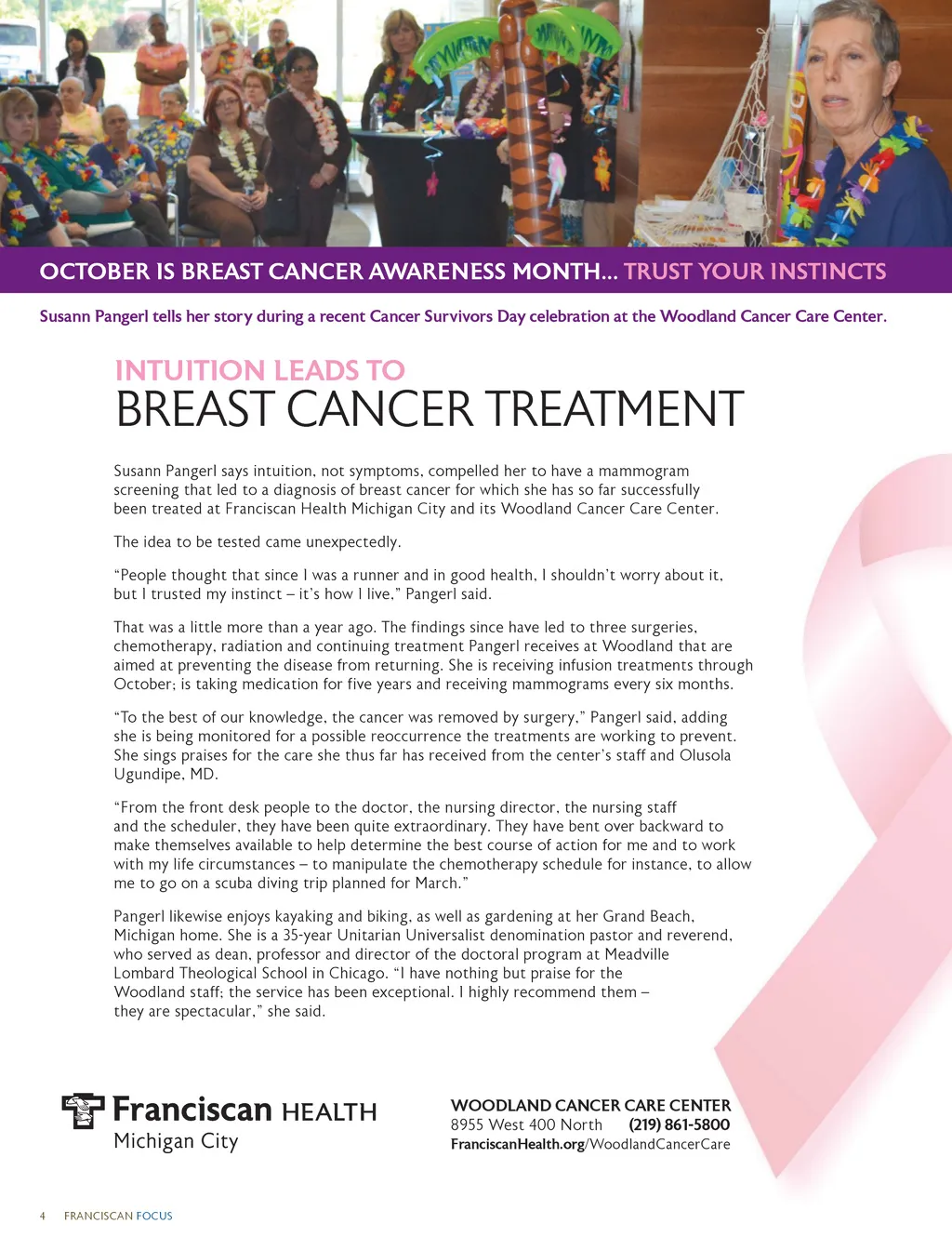 OCTOBER IS BREAST CANCER AWARENESS MONTH... TRUST YOUR INSTINCTS

Susann Pangerl tells her story during a recent Cancer Survivors Day celebration at the Woodland Cancer Care Center.

INTUITION LEADS TO
BREAST CANCER TREATMENT

Susann Pangerl says intuition, not symptoms, compelled her to have a mammogram screening that led to a diagnosis of breast cancer for which she has so far successfully been treated at Franciscan Health Michigan City and its Woodland Cancer Care Center.

The idea to be tested came unexpectedly.

"People thought that since I was a runner and in good health, I shouldn't worry about it, but I trusted my instinct – it's how I live," Pangerl said.

That was a little more than a year ago. The findings since have led to three surgeries, chemotherapy, radiation and continuing treatment Pangerl receives at Woodland that are aimed at preventing the disease from returning. She is receiving infusion treatments through October; is taking medication for five years and receiving mammograms every six months.

"To the best of our knowledge, the cancer was removed by surgery," Pangerl said, adding she is being monitored for a possible reoccurrence the treatments are working to prevent. She sings praises for the care she thus far has received from the center's staff and Olusola Ugundipe, MD.

"From the front desk people to the doctor, the nursing director, the nursing staff and the scheduler, they have been quite extraordinary. They have bent over backward to make themselves available to help determine the best course of action for me and to work with my life circumstances – to manipulate the chemotherapy schedule for instance, to allow me to go on a scuba diving trip planned for March."

Pangerl likewise enjoys kayaking and biking, as well as gardening at her Grand Beach, Michigan home. She is a 35-year Unitarian Universalist denomination pastor and reverend, who served as dean, professor and director of the doctoral program at Meadville Lombard Theological School in Chicago. "I have nothing but praise for the Woodland staff; the service has been exceptional. I highly recommend them – they are spectacular," she said.

Franciscan HEALTH
Michigan City

WOODLAND CANCER CARE CENTER
8955 West 400 North (219) 861-5800
FranciscanHealth.org/WoodlandCancerCare

4 FRANCISCAN FOCUS